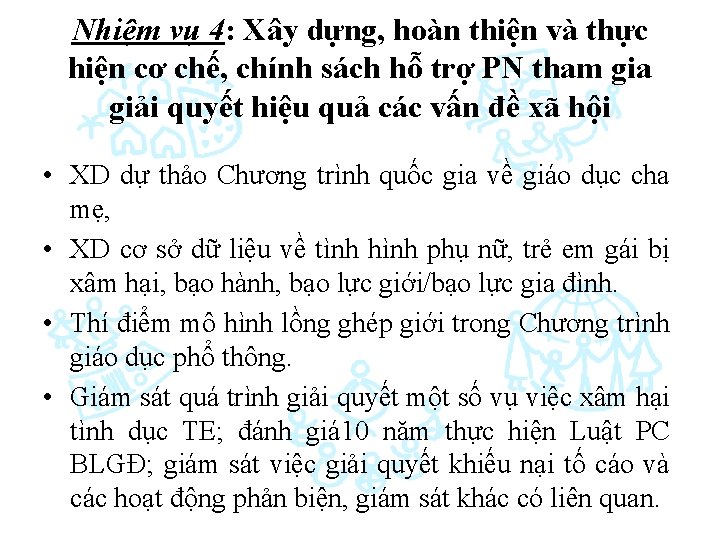 Nhiệm vụ 4: Xây dựng, hoàn thiện và thực hiện cơ chế, chính sách hỗ trợ PN tham gia giải quyết hiệu quả các vấn đề xã hội

• XD dự thảo Chương trình quốc gia về giáo dục cha mẹ,

• XD cơ sở dữ liệu về tình hình phụ nữ, trẻ em gái bị xâm hại, bạo hành, bạo lực giới/bạo lực gia đình.

• Thí điểm mô hình lồng ghép giới trong Chương trình giáo dục phổ thông.

• Giám sát quá trình giải quyết một số vụ việc xâm hại tình dục TE; đánh giá10 năm thực hiện Luật PC BLGĐ; giám sát việc giải quyết khiếu nại tố cáo và các hoạt động phản biện, giám sát khác có liên quan.